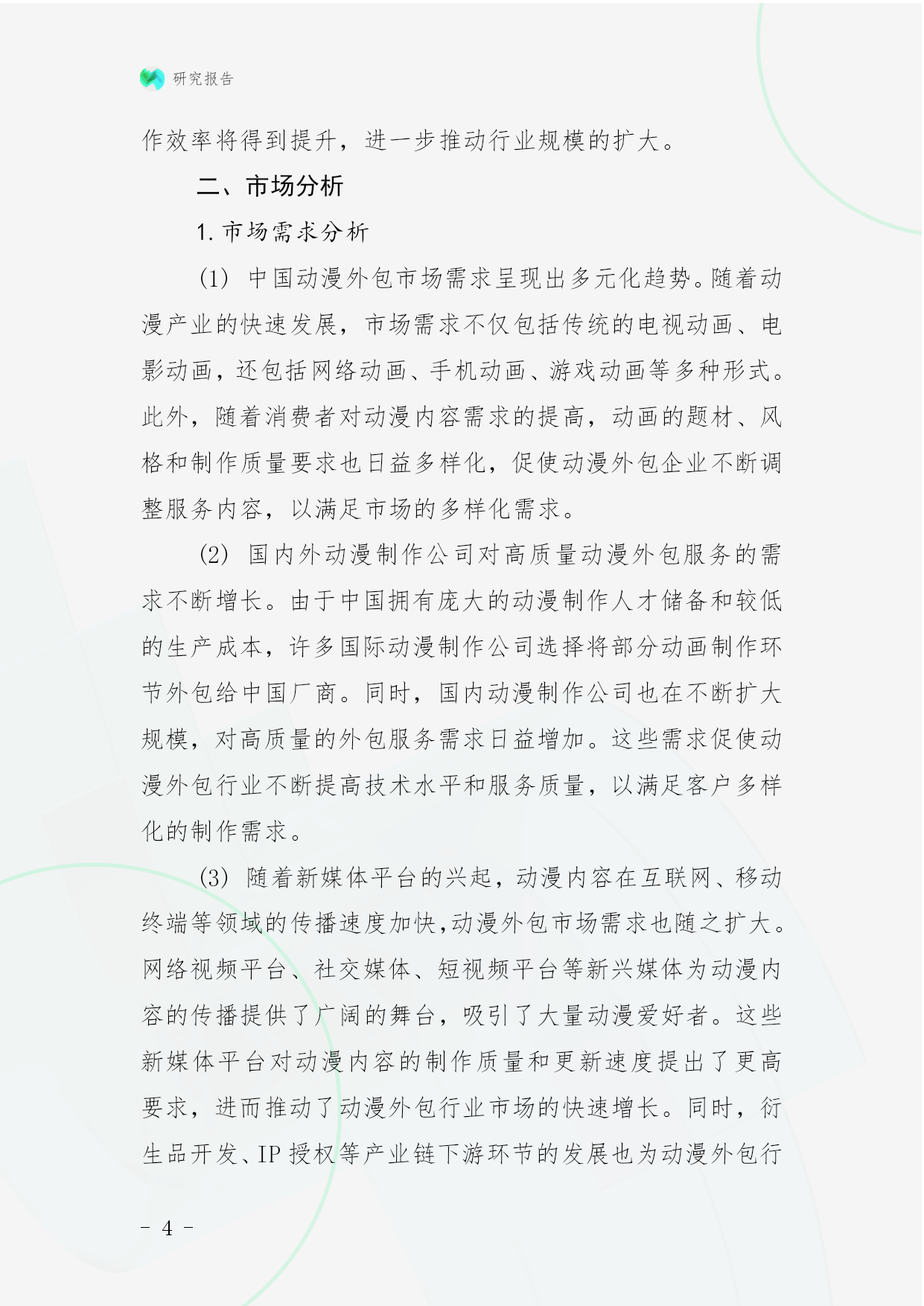 研究报告

作效率将得到提升，进一步推动行业规模的扩大。

二、市场分析

1. 市场需求分析

(1) 中国动漫外包市场需求呈现出多元化趋势。随着动漫产业的快速发展，市场需求不仅包括传统的电视动画、电影动画，还包括网络动画、手机动画、游戏动画等多种形式。此外，随着消费者对动漫内容需求的提高，动画的题材、风格和制作质量要求也日益多样化，促使动漫外包企业不断调整服务内容，以满足市场的多样化需求。

(2) 国内外动漫制作公司对高质量动漫外包服务的需求不断增长。由于中国拥有庞大的动漫制作人才储备和较低的生产成本，许多国际动漫制作公司选择将部分动画制作环节外包给中国厂商。同时，国内动漫制作公司也在不断扩大规模，对高质量的外包服务需求日益增加。这些需求促使动漫外包行业不断提高技术水平和服务质量，以满足客户多样化的制作需求。

(3) 随着新媒体平台的兴起，动漫内容在互联网、移动终端等领域的传播速度加快，动漫外包市场需求也随之扩大。网络视频平台、社交媒体、短视频平台等新兴媒体为动漫内容的传播提供了广阔的舞台，吸引了大量动漫爱好者。这些新媒体平台对动漫内容的制作质量和更新速度提出了更高要求，进而推动了动漫外包行业市场的快速增长。同时，衍生品开发、IP 授权等产业链下游环节的发展也为动漫外包行

- 4 -